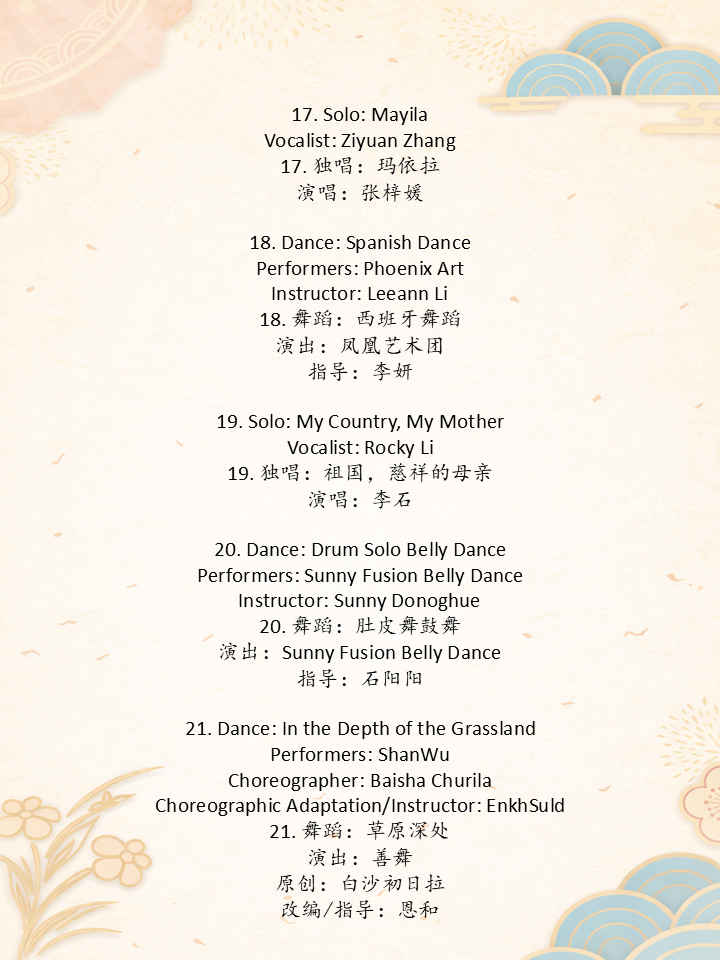 17. Solo: Mayila
Vocalist: Ziyuan Zhang
17. 独唱：玛依拉
演唱：张梓媛

18. Dance: Spanish Dance
Performers: Phoenix Art
Instructor: Leeann Li
18. 舞蹈：西班牙舞蹈
演出：凤凰艺术团
指导：李妍

19. Solo: My Country, My Mother
Vocalist: Rocky Li
19. 独唱：祖国，慈祥的母亲
演唱：李石

20. Dance: Drum Solo Belly Dance
Performers: Sunny Fusion Belly Dance
Instructor: Sunny Donoghue
20. 舞蹈：肚皮舞鼓舞
演出：Sunny Fusion Belly Dance
指导：石阳阳

21. Dance: In the Depth of the Grassland
Performers: ShanWu
Choreographer: Baisha Churila
Choreographic Adaptation/Instructor: EnkhSuld
21. 舞蹈：草原深处
演出：善舞
原创：白沙初日拉
改编/指导：恩和